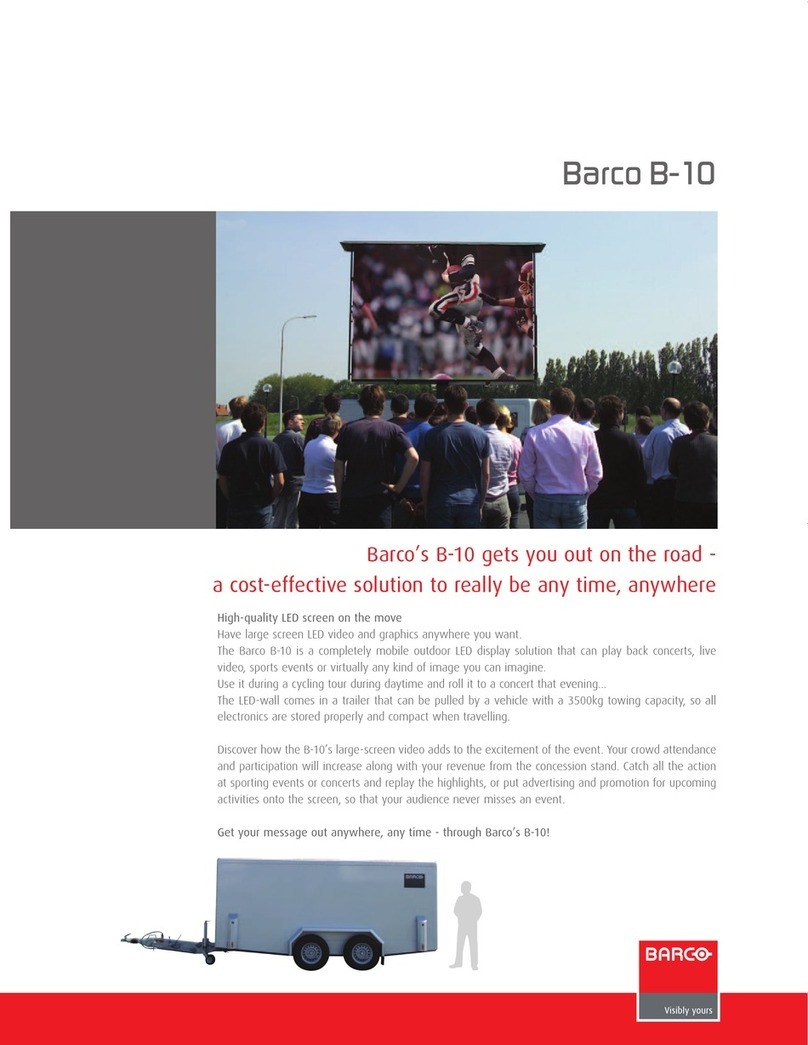 Barco B-10

Barco's B-10 gets you out on the road - a cost-effective solution to really be any time, anywhere

High-quality LED screen on the move
Have large screen LED video and graphics anywhere you want.
The Barco B-10 is a completely mobile outdoor LED display solution that can play back concerts, live video, sports events or virtually any kind of image you can imagine.
Use it during a cycling tour during daytime and roll it to a concert that evening...
The LED-wall comes in a trailer that can be pulled by a vehicle with a 3500kg towing capacity, so all electronics are stored properly and compact when travelling.

Discover how the B-10's large-screen video adds to the excitement of the event. Your crowd attendance and participation will increase along with your revenue from the concession stand. Catch all the action at sporting events or concerts and replay the highlights, or put advertising and promotion for upcoming activities onto the screen, so that your audience never misses an event.

Get your message out anywhere, any time - through Barco's B-10!

BARCO

BARCO
Visibly yours